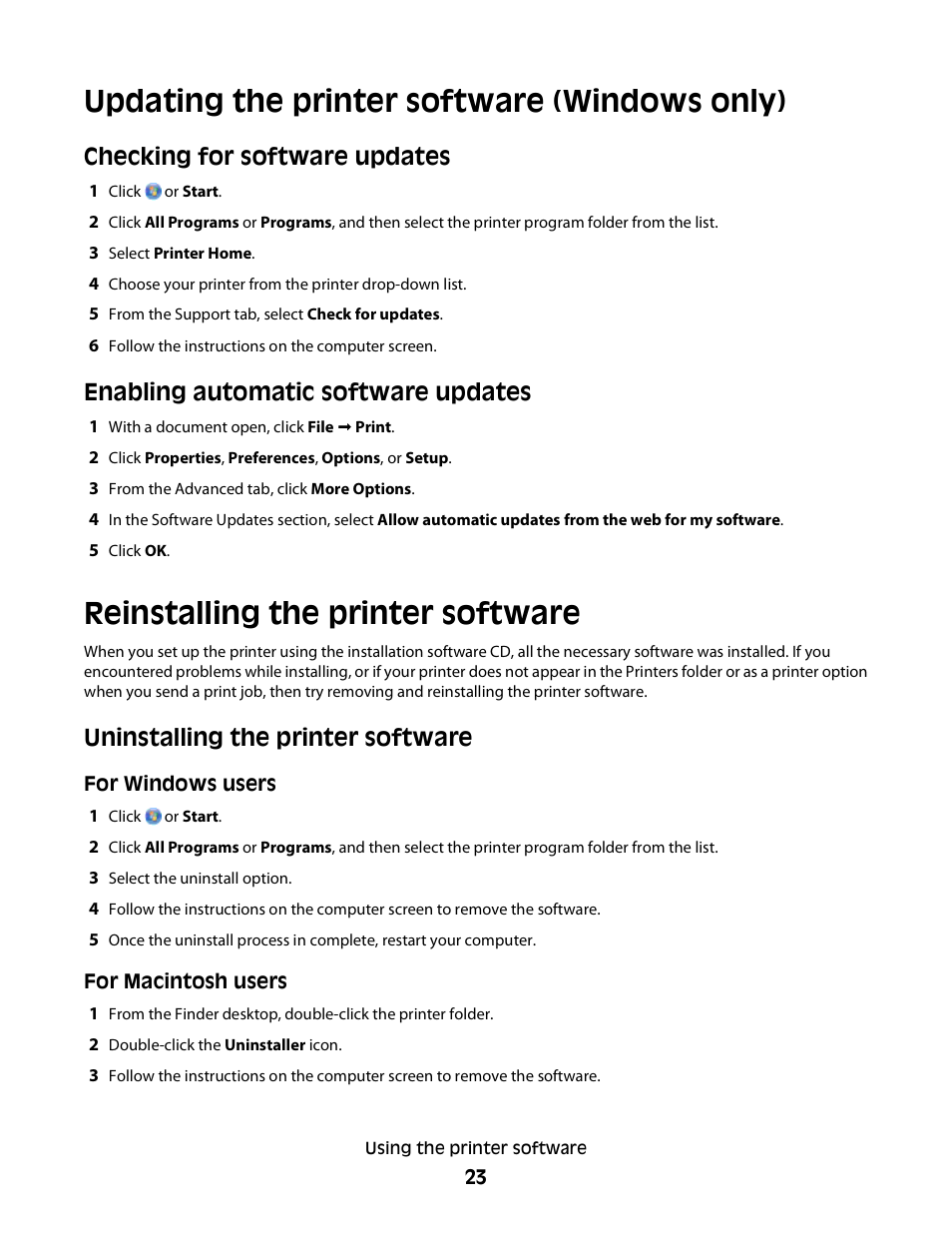 Updating the printer software (Windows only)

Checking for software updates

1 Click or Start.

2 Click All Programs or Programs, and then select the printer program folder from the list.

3 Select Printer Home.

4 Choose your printer from the printer drop-down list.

5 From the Support tab, select Check for updates.

6 Follow the instructions on the computer screen.

Enabling automatic software updates

1 With a document open, click File → Print.

2 Click Properties, Preferences, Options, or Setup.

3 From the Advanced tab, click More Options.

4 In the Software Updates section, select Allow automatic updates from the web for my software.

5 Click OK.

Reinstalling the printer software

When you set up the printer using the installation software CD, all the necessary software was installed. If you encountered problems while installing, or if your printer does not appear in the Printers folder or as a printer option when you send a print job, then try removing and reinstalling the printer software.

Uninstalling the printer software

For Windows users

1 Click or Start.

2 Click All Programs or Programs, and then select the printer program folder from the list.

3 Select the uninstall option.

4 Follow the instructions on the computer screen to remove the software.

5 Once the uninstall process in complete, restart your computer.

For Macintosh users

1 From the Finder desktop, double-click the printer folder.

2 Double-click the Uninstaller icon.

3 Follow the instructions on the computer screen to remove the software.

Using the printer software

23